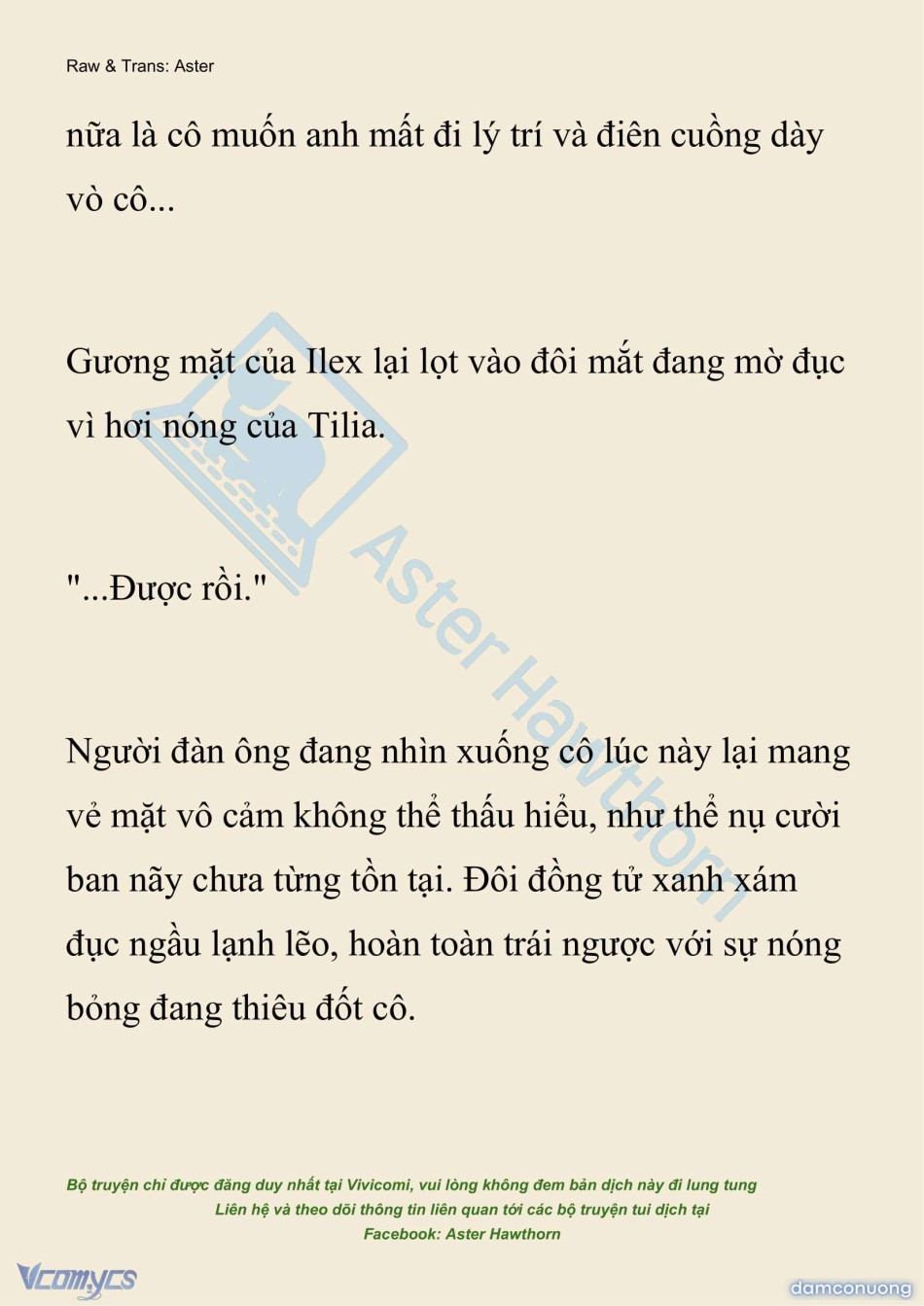 Raw & Trans: Aster

nữa là cô muốn anh mất đi lý trí và điên cuồng dày vò cô...

Gương mặt của Ilex lại lọt vào đôi mắt đang mờ đục vì hơi nóng của Tilia.

"...Được rồi."

Người đàn ông đang nhìn xuống cô lúc này lại mang vẻ mặt vô cảm không thể thấu hiểu, như thể nụ cười ban nãy chưa từng tồn tại. Đôi đồng tử xanh xám đục ngầu lạnh lẽo, hoàn toàn trái ngược với sự nóng bỏng đang thiêu đốt cô.

Aster Hawthorn

Bộ truyện chỉ được đăng duy nhất tại Vivicomi, vui lòng không đem bản dịch này đi lung tung
Liên hệ và theo dõi thông tin liên quan tới các bộ truyện tui dịch tại
Facebook: Aster Hawthorn

Vcomycs

damconuong